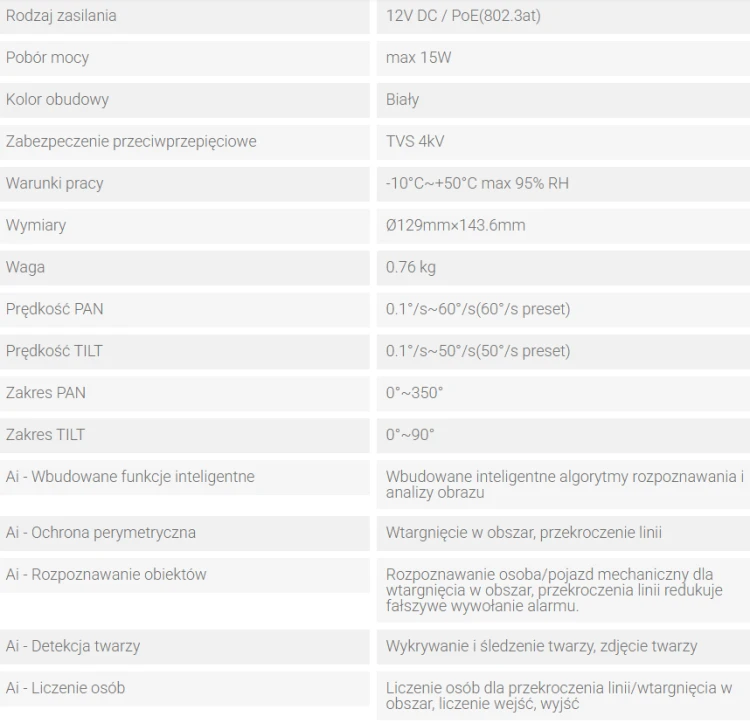 | | |
|---|---|
| Rodzaj zasilania | 12V DC / PoE(802.3at) |
| Pobór mocy | max 15W |
| Kolor obudowy | Biały |
| Zabezpeczenie przeciwprzepięciowe | TVS 4kV |
| Warunki pracy | -10°C~+50°C max 95% RH |
| Wymiary | Ø129mm×143.6mm |
| Waga | 0.76 kg |
| Prędkość PAN | 0.1°/s~60°/s(60°/s preset) |
| Prędkość TILT | 0.1°/s~50°/s(50°/s preset) |
| Zakres PAN | 0°~350° |
| Zakres TILT | 0°~90° |
| Ai - Wbudowane funkcje inteligentne | Wbudowane inteligentne algorytmy rozpoznawania i analizy obrazu |
| Ai - Ochrona perymetryczna | Wtargnięcie w obszar, przekroczenie linii |
| Ai - Rozpoznawanie obiektów | Rozpoznawanie osoba/pojazd mechaniczny dla wtargnięcia w obszar, przekroczenia linii redukuje fałszywe wywołanie alarmu. |
| Ai - Detekcja twarzy | Wykrywanie i śledzenie twarzy, zdjęcie twarzy |
| Ai - Liczenie osób | Liczenie osób dla przekroczenia linii/wtargnięcia w obszar, liczenie wejść, wyjść |